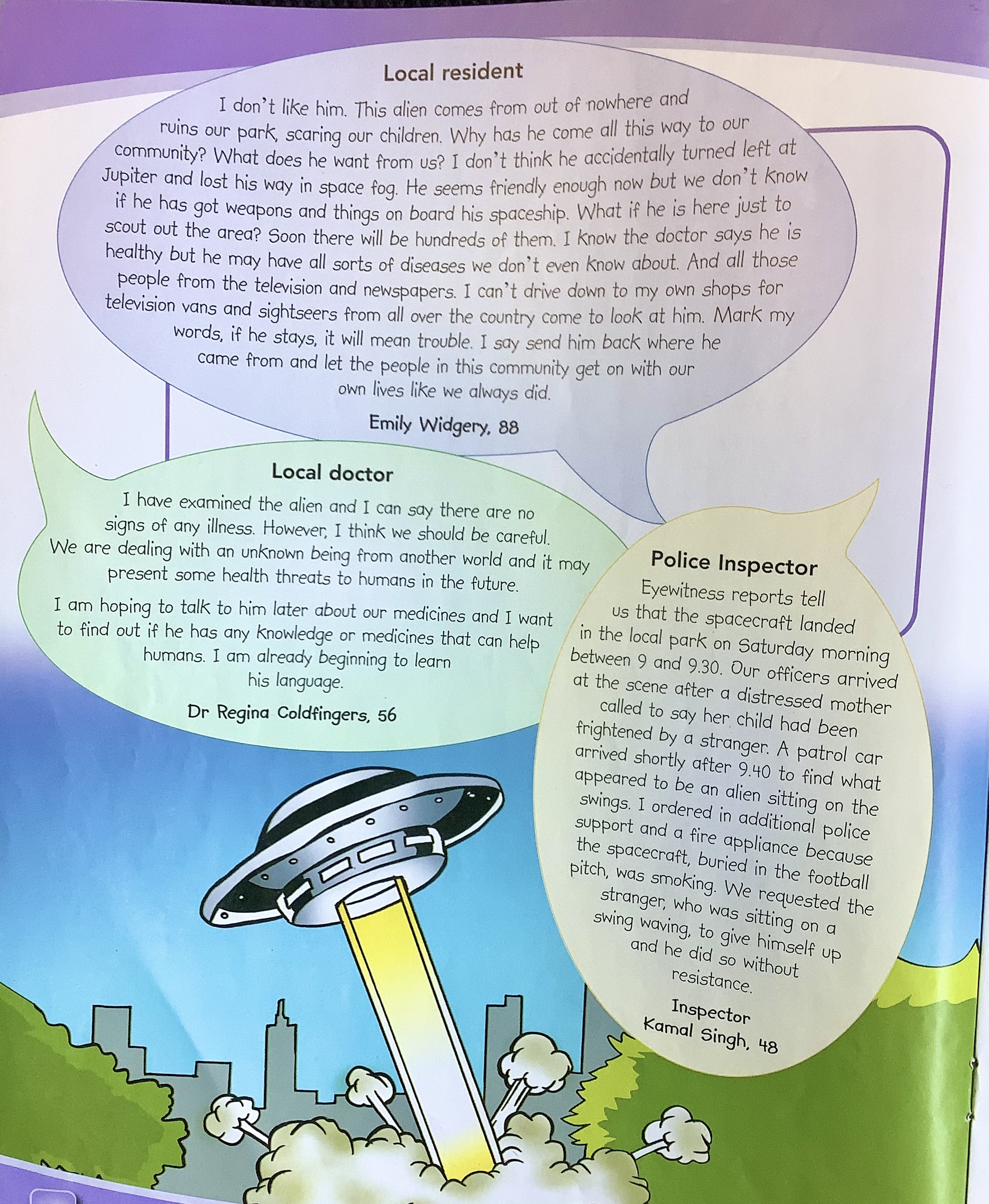 Local resident

I don't like him. This alien comes from out of nowhere and ruins our park, scaring our children. Why has he come all this way to our community? What does he want from us? I don't think he accidentally turned left at Jupiter and lost his way in space fog. He seems friendly enough now but we don't know if he has got weapons and things on board his spaceship. What if he is here just to scout out the area? Soon there will be hundreds of them. I know the doctor says he is healthy but he may have all sorts of diseases we don't even know about. And all those people from the television and newspapers. I can't drive down to my own shops for television vans and sightseers from all over the country come to look at him. Mark my words, if he stays, it will mean trouble. I say send him back where he came from and let the people in this community get on with our own lives like we always did.

Emily Widgery, 88

Local doctor

I have examined the alien and I can say there are no signs of any illness. However, I think we should be careful. We are dealing with an unknown being from another world and it may present some health threats to humans in the future.

I am hoping to talk to him later about our medicines and I want to find out if he has any knowledge or medicines that can help humans. I am already beginning to learn his language.

Dr Regina Coldfingers, 56

Police Inspector

Eyewitness reports tell us that the spacecraft landed in the local park on Saturday morning between 9 and 9.30. Our officers arrived at the scene after a distressed mother called to say her child had been frightened by a stranger. A patrol car arrived shortly after 9.40 to find what appeared to be an alien sitting on the swings. I ordered in additional police support and a fire appliance because the spacecraft, buried in the football pitch, was smoking. We requested the stranger, who was sitting on a swing waving, to give himself up and he did so without resistance.

Inspector Kamal Singh, 48